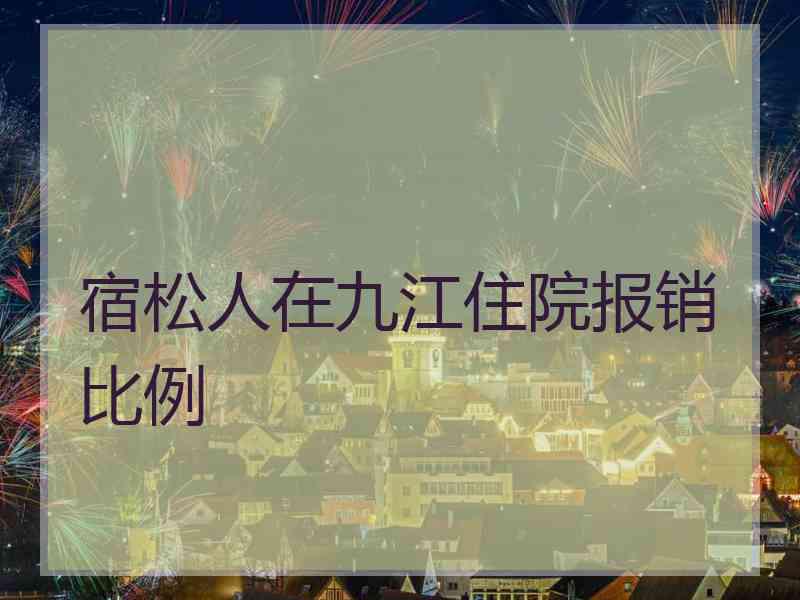 宿松人在九江住院报销比例